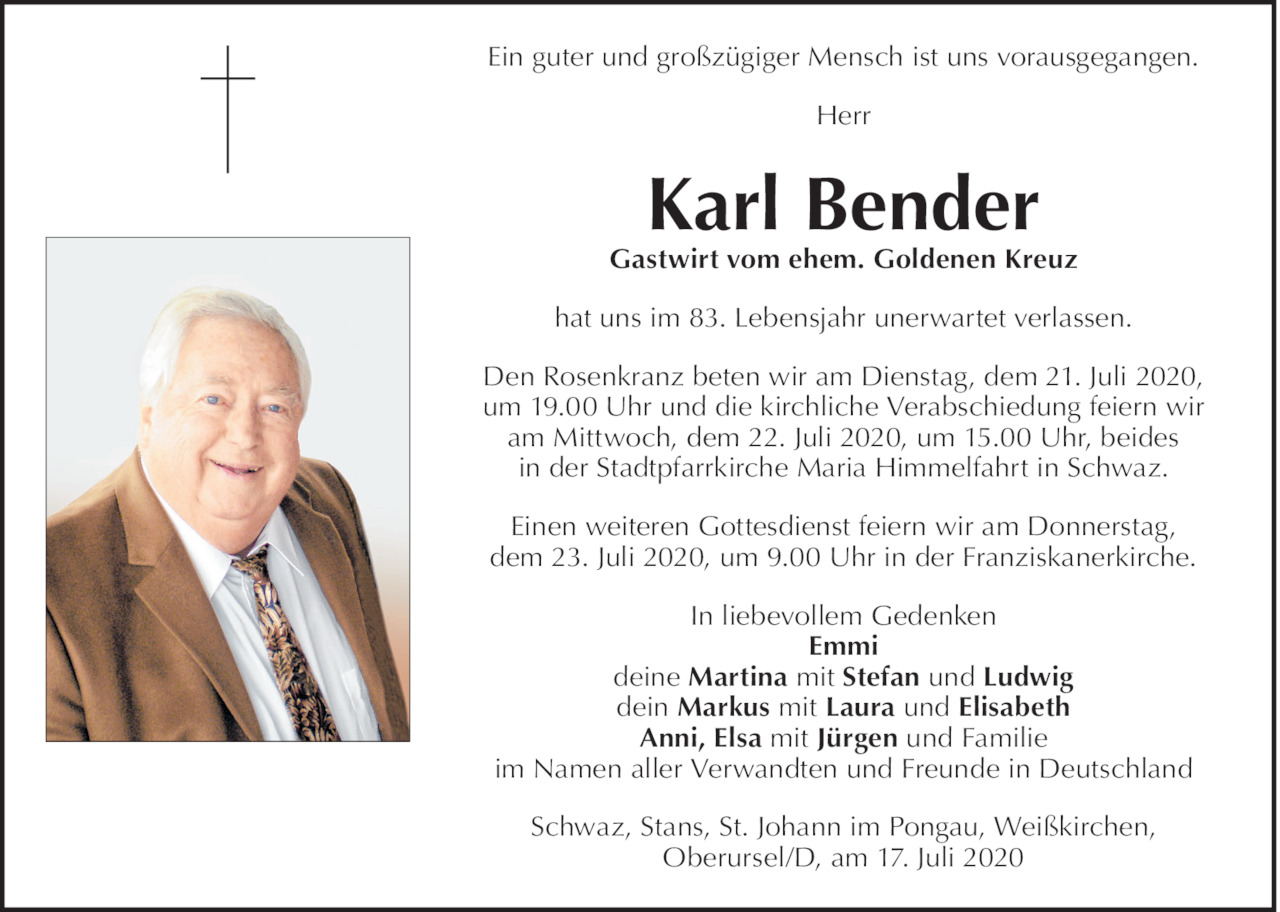 Ein guter und großzügiger Mensch ist uns vorausgegangen.

Herr

Karl Bender

Gastwirt vom ehem. Goldenen Kreuz

hat uns im 83. Lebensjahr unerwartet verlassen.

Den Rosenkranz beten wir am Dienstag, dem 21. Juli 2020, um 19.00 Uhr und die kirchliche Verabschiedung feiern wir am Mittwoch, dem 22. Juli 2020, um 15.00 Uhr, beides in der Stadtpfarrkirche Maria Himmelfahrt in Schwaz.

Einen weiteren Gottesdienst feiern wir am Donnerstag, dem 23. Juli 2020, um 9.00 Uhr in der Franziskanerkirche.

In liebevollem Gedenken
Emmi
deine Martina mit Stefan und Ludwig
dein Markus mit Laura und Elisabeth
Anni, Elsa mit Jürgen und Familie
im Namen aller Verwandten und Freunde in Deutschland

Schwaz, Stans, St. Johann im Pongau, Weißkirchen, Oberursel/D, am 17. Juli 2020